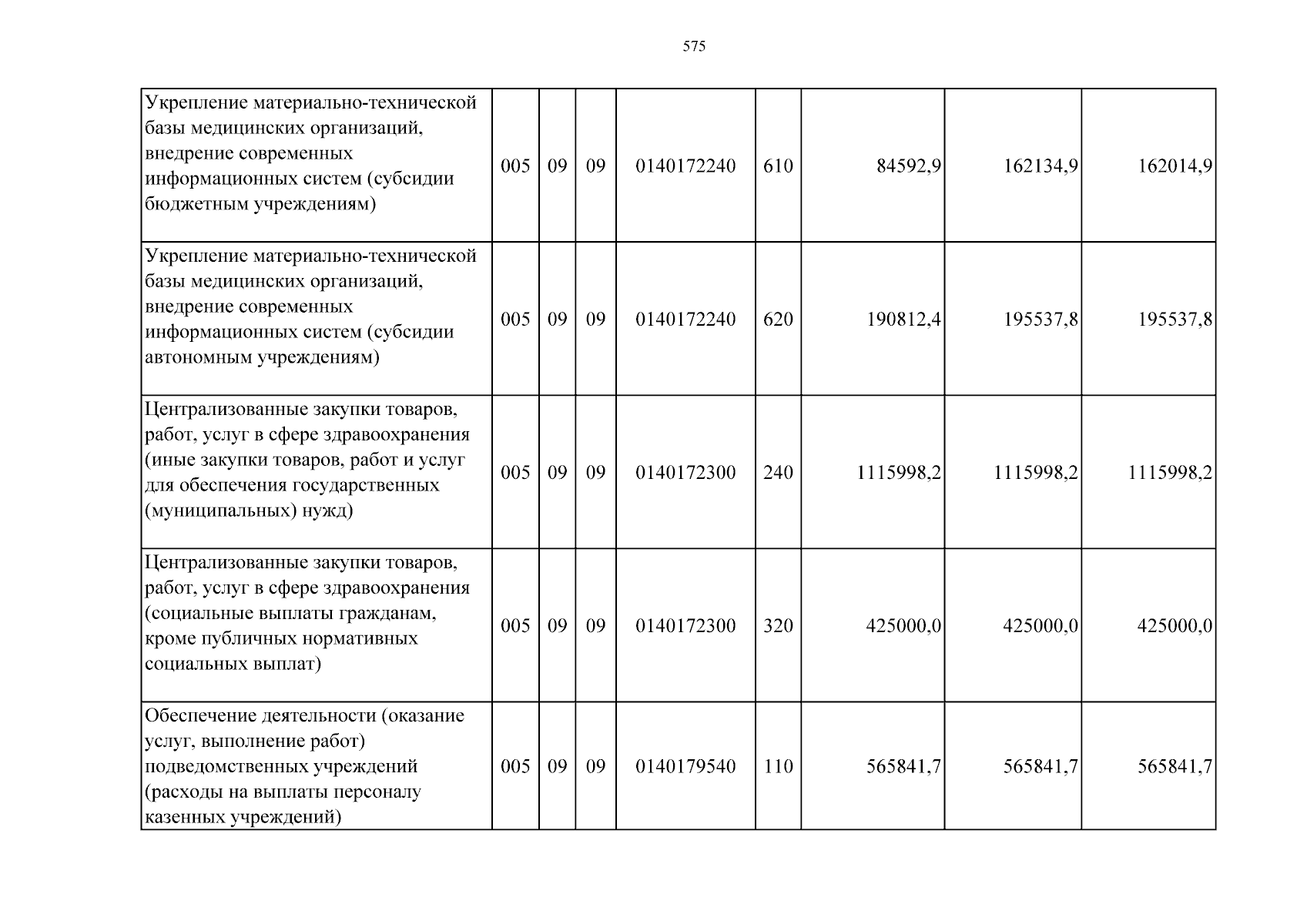 575

| Укрепление материально-технической базы медицинских организаций, внедрение современных информационных систем (субсидии бюджетным учреждениям) | 005 | 09 | 09 | 0140172240 | 610 | 84592,9 | 162134,9 | 162014,9 |
|---|---|---|---|---|---|---|---|---|
| Укрепление материально-технической базы медицинских организаций, внедрение современных информационных систем (субсидии автономным учреждениям) | 005 | 09 | 09 | 0140172240 | 620 | 190812,4 | 195537,8 | 195537,8 |
| Централизованные закупки товаров, работ, услуг в сфере здравоохранения (иные закупки товаров, работ и услуг для обеспечения государственных (муниципальных) нужд) | 005 | 09 | 09 | 0140172300 | 240 | 1115998,2 | 1115998,2 | 1115998,2 |
| Централизованные закупки товаров, работ, услуг в сфере здравоохранения (социальные выплаты гражданам, кроме публичных нормативных социальных выплат) | 005 | 09 | 09 | 0140172300 | 320 | 425000,0 | 425000,0 | 425000,0 |
| Обеспечение деятельности (оказание услуг, выполнение работ) подведомственных учреждений (расходы на выплаты персоналу казенных учреждений) | 005 | 09 | 09 | 0140179540 | 110 | 565841,7 | 565841,7 | 565841,7 |